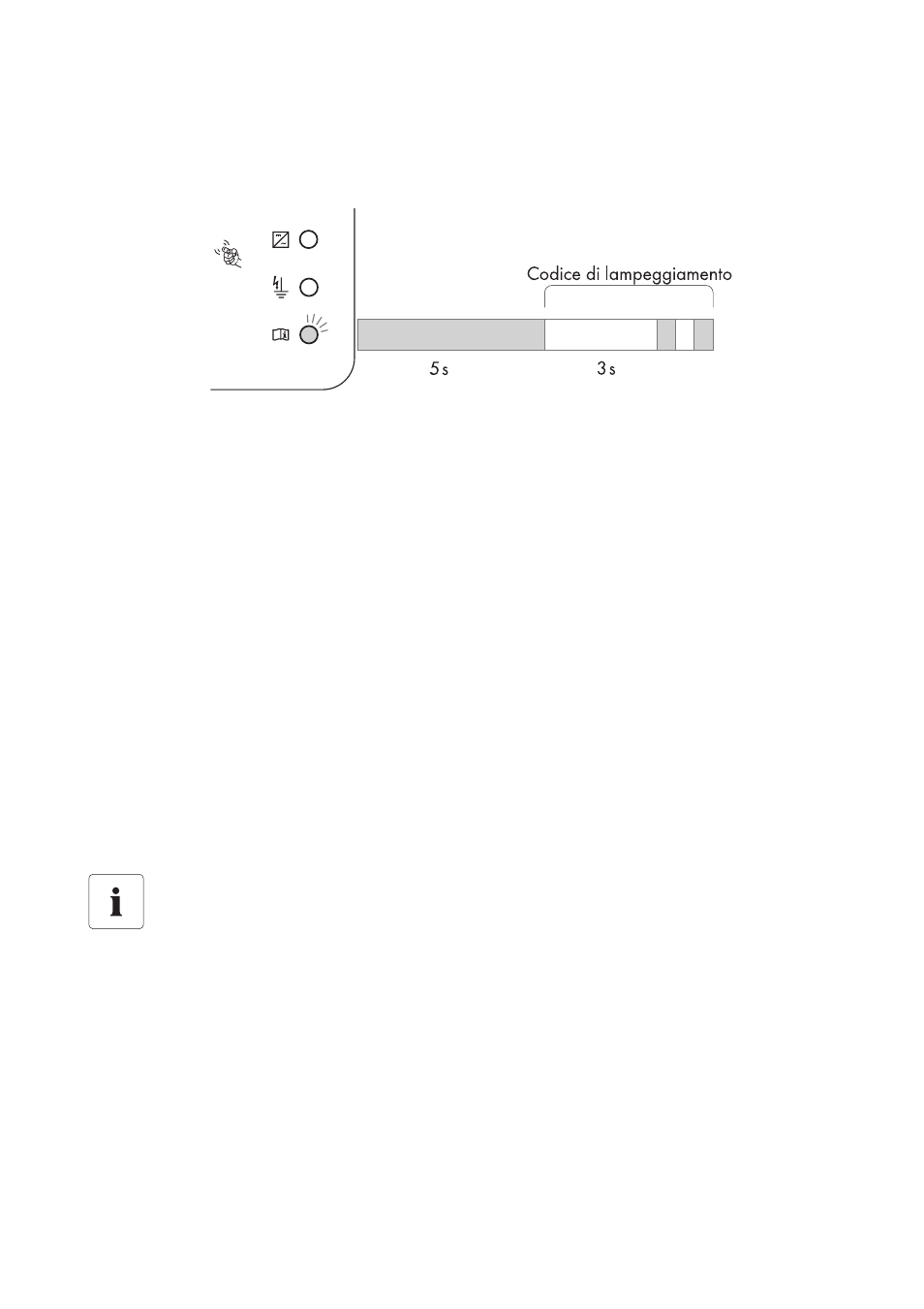 Codice di lampeggiamento

5 s

3 s

i